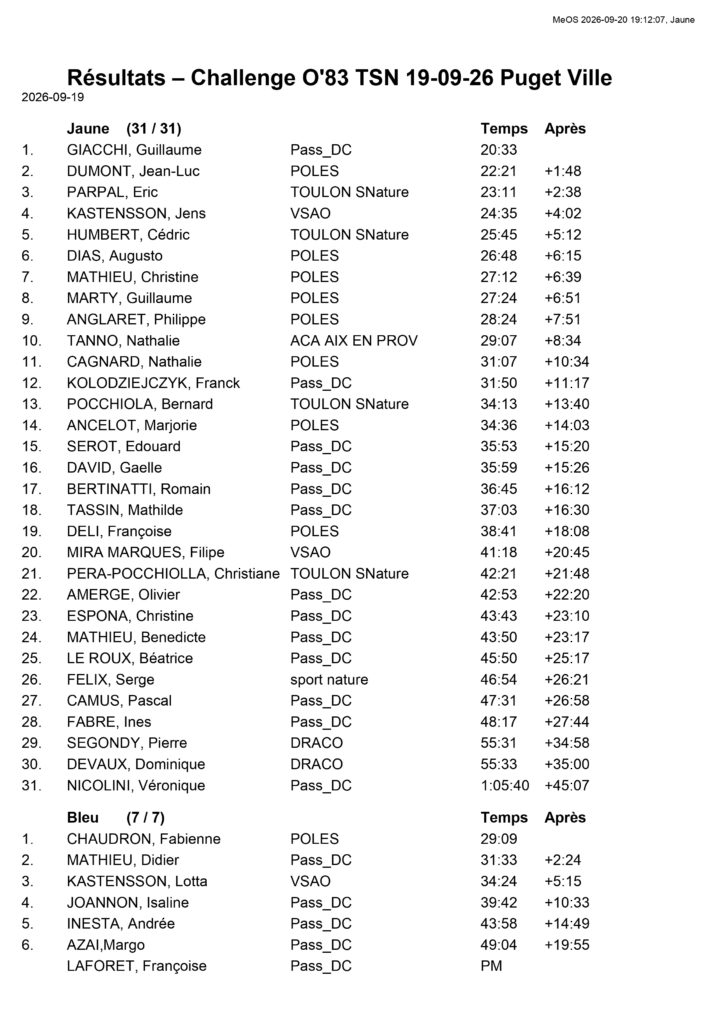 MeOS 2026-09-20 19:12:07, Jaune

Résultats – Challenge O'83 TSN 19-09-26 Puget Ville

2026-09-19

| | Jaune (31 / 31) | | Temps | Après |
|---|---|---|---|---|
| 1. | GIACCHI, Guillaume | Pass_DC | 20:33 | |
| 2. | DUMONT, Jean-Luc | POLES | 22:21 | +1:48 |
| 3. | PARPAL, Eric | TOULON SNature | 23:11 | +2:38 |
| 4. | KASTENSSON, Jens | VSAO | 24:35 | +4:02 |
| 5. | HUMBERT, Cédric | TOULON SNature | 25:45 | +5:12 |
| 6. | DIAS, Augusto | POLES | 26:48 | +6:15 |
| 7. | MATHIEU, Christine | POLES | 27:12 | +6:39 |
| 8. | MARTY, Guillaume | POLES | 27:24 | +6:51 |
| 9. | ANGLARET, Philippe | POLES | 28:24 | +7:51 |
| 10. | TANNO, Nathalie | ACA AIX EN PROV | 29:07 | +8:34 |
| 11. | CAGNARD, Nathalie | POLES | 31:07 | +10:34 |
| 12. | KOLODZIEJCZYK, Franck | Pass_DC | 31:50 | +11:17 |
| 13. | POCCHIOLA, Bernard | TOULON SNature | 34:13 | +13:40 |
| 14. | ANCELOT, Marjorie | POLES | 34:36 | +14:03 |
| 15. | SEROT, Edouard | Pass_DC | 35:53 | +15:20 |
| 16. | DAVID, Gaelle | Pass_DC | 35:59 | +15:26 |
| 17. | BERTINATTI, Romain | Pass_DC | 36:45 | +16:12 |
| 18. | TASSIN, Mathilde | Pass_DC | 37:03 | +16:30 |
| 19. | DELI, Françoise | POLES | 38:41 | +18:08 |
| 20. | MIRA MARQUES, Filipe | VSAO | 41:18 | +20:45 |
| 21. | PERA-POCCHIOLLA, Christiane | TOULON SNature | 42:21 | +21:48 |
| 22. | AMERGE, Olivier | Pass_DC | 42:53 | +22:20 |
| 23. | ESPONA, Christine | Pass_DC | 43:43 | +23:10 |
| 24. | MATHIEU, Benedicte | Pass_DC | 43:50 | +23:17 |
| 25. | LE ROUX, Béatrice | Pass_DC | 45:50 | +25:17 |
| 26. | FELIX, Serge | sport nature | 46:54 | +26:21 |
| 27. | CAMUS, Pascal | Pass_DC | 47:31 | +26:58 |
| 28. | FABRE, Ines | Pass_DC | 48:17 | +27:44 |
| 29. | SEGONDY, Pierre | DRACO | 55:31 | +34:58 |
| 30. | DEVAUX, Dominique | DRACO | 55:33 | +35:00 |
| 31. | NICOLINI, Véronique | Pass_DC | 1:05:40 | +45:07 |

| | Bleu (7 / 7) | | Temps | Après |
|---|---|---|---|---|
| 1. | CHAUDRON, Fabienne | POLES | 29:09 | |
| 2. | MATHIEU, Didier | Pass_DC | 31:33 | +2:24 |
| 3. | KASTENSSON, Lotta | VSAO | 34:24 | +5:15 |
| 4. | JOANNON, Isaline | Pass_DC | 39:42 | +10:33 |
| 5. | INESTA, Andrée | Pass_DC | 43:58 | +14:49 |
| 6. | AZAI,Margo | Pass_DC | 49:04 | +19:55 |
| | LAFORET, Françoise | Pass_DC | PM | |